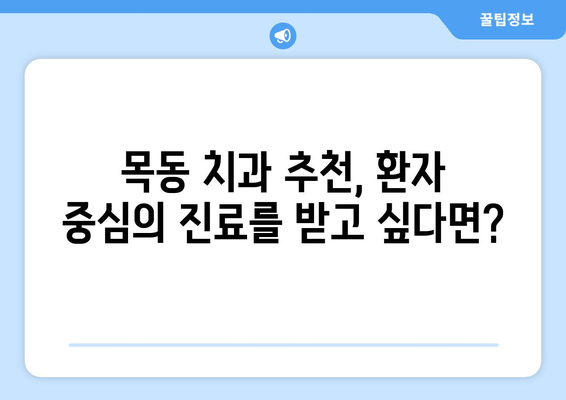 꿀팁정보

목동 치과 추천, 환자 중심의 진료를 받고 싶다면?